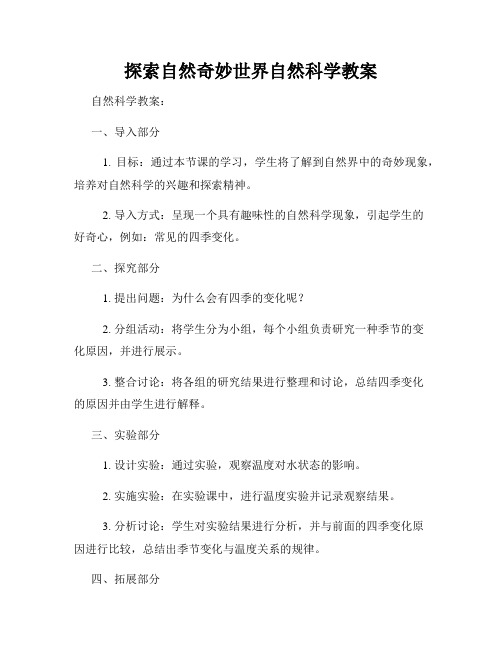 探索自然奇妙世界自然科学教案

自然科学教案：

一、导入部分

1. 目标：通过本节课的学习，学生将了解到自然界中的奇妙现象，培养对自然科学的兴趣和探索精神。

2. 导入方式：呈现一个具有趣味性的自然科学现象，引起学生的好奇心，例如：常见的四季变化。

二、探究部分

1. 提出问题：为什么会有四季的变化呢？

2. 分组活动：将学生分为小组，每个小组负责研究一种季节的变化原因，并进行展示。

3. 整合讨论：将各组的研究结果进行整理和讨论，总结四季变化的原因并由学生进行解释。

三、实验部分

1. 设计实验：通过实验，观察温度对水状态的影响。

2. 实施实验：在实验课中，进行温度实验并记录观察结果。

3. 分析讨论：学生对实验结果进行分析，并与前面的四季变化原因进行比较，总结出季节变化与温度关系的规律。

四、拓展部分